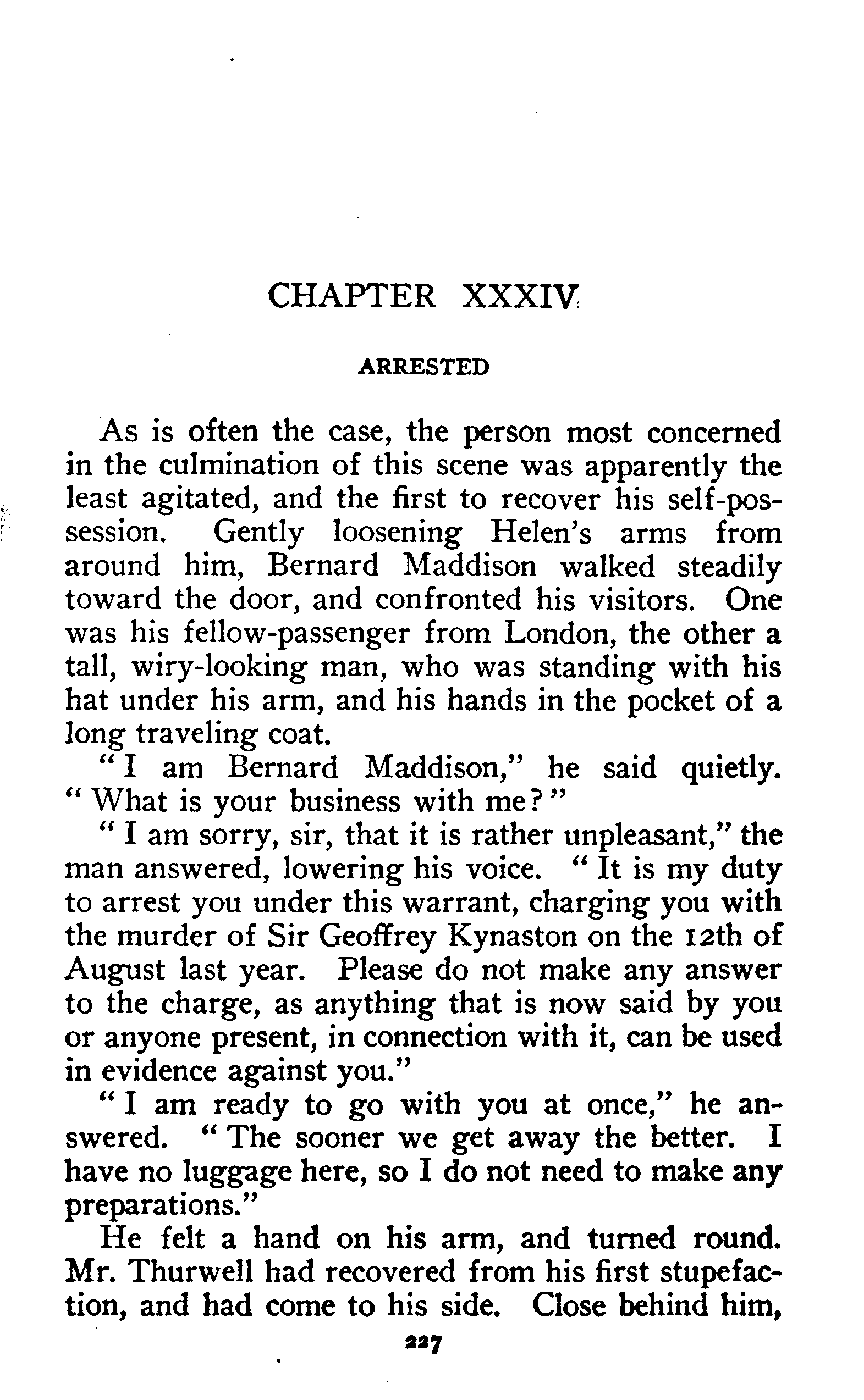 CHAPTER XXXIV

ARRESTED

As is often the case, the person most concerned in the culmination of this scene was apparently the least agitated, and the first to recover his self-possession. Gently loosening Helen's arms from around him, Bernard Maddison walked steadily toward the door, and confronted his visitors. One was his fellow-passenger from London, the other a tall, wiry-looking man, who was standing with his hat under his arm, and his hands in the pocket of a long traveling coat.

"I am Bernard Maddison," he said quietly. "What is your business with me?"

"I am sorry, sir, that it is rather unpleasant," the man answered, lowering his voice. "It is my duty to arrest you under this warrant, charging you with the murder of Sir Geoffrey Kynaston on the 12th of August last year. Please do not make any answer to the charge, as anything that is now said by you or anyone present, in connection with it, can be used in evidence against you."

"I am ready to go with you at once," he answered. "The sooner we get away the better. I have no luggage here, so I do not need to make any preparations."

He felt a hand on his arm, and turned round. Mr. Thurwell had recovered from his first stupefaction, and had come to his side. Close behind him,

227